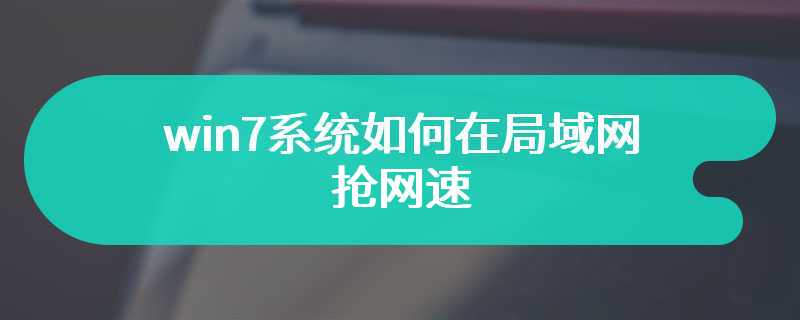 win7系统如何在局域网抢网速